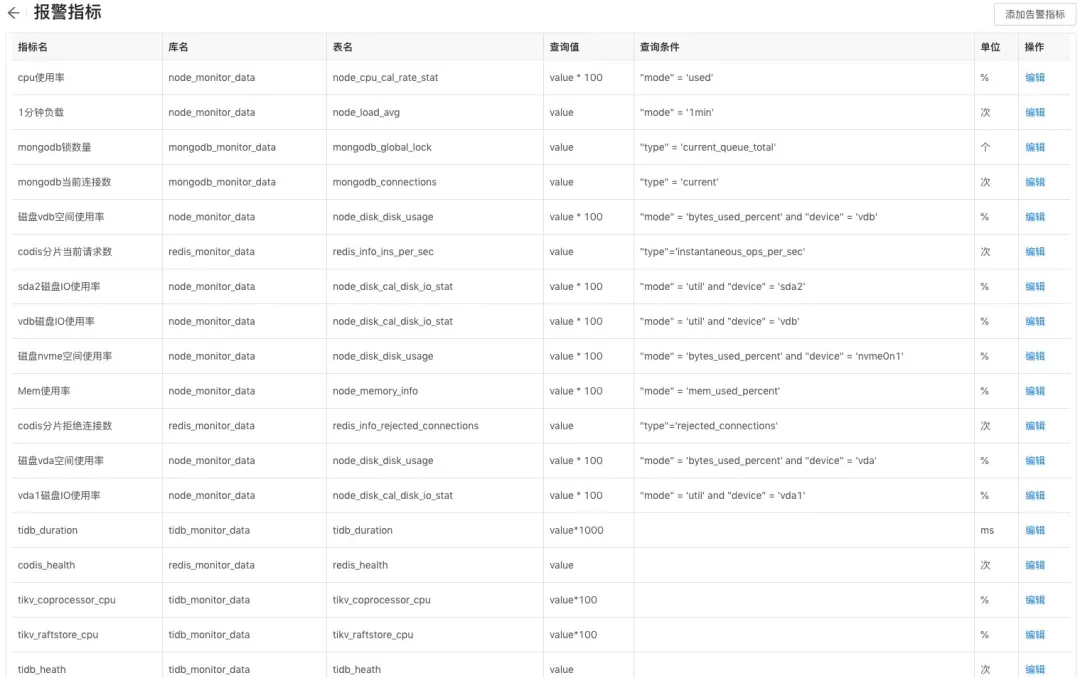 ← 报警指标

添加告警指标

| 指标名 | 库名 | 表名 | 查询值 | 查询条件 | 单位 | 操作 |
|---|---|---|---|---|---|---|
| cpu使用率 | node_monitor_data | node_cpu_cal_rate_stat | value * 100 | "mode" = 'used' | % | 编辑 |
| 1分钟负载 | node_monitor_data | node_load_avg | value | "mode" = '1min' | 次 | 编辑 |
| mongodb锁数量 | mongodb_monitor_data | mongodb_global_lock | value | "type" = 'current_queue_total' | 个 | 编辑 |
| mongodb当前连接数 | mongodb_monitor_data | mongodb_connections | value | "type" = 'current' | 次 | 编辑 |
| 磁盘vdb空间使用率 | node_monitor_data | node_disk_disk_usage | value * 100 | "mode" = 'bytes_used_percent' and "device" = 'vdb' | % | 编辑 |
| codis分片当前请求数 | redis_monitor_data | redis_info_ins_per_sec | value | "type"='instantaneous_ops_per_sec' | 次 | 编辑 |
| sda2磁盘IO使用率 | node_monitor_data | node_disk_cal_disk_io_stat | value * 100 | "mode" = 'util' and "device" = 'sda2' | % | 编辑 |
| vdb磁盘IO使用率 | node_monitor_data | node_disk_cal_disk_io_stat | value * 100 | "mode" = 'util' and "device" = 'vdb' | % | 编辑 |
| 磁盘nvme空间使用率 | node_monitor_data | node_disk_disk_usage | value * 100 | "mode" = 'bytes_used_percent' and "device" = 'nvme0n1' | % | 编辑 |
| Mem使用率 | node_monitor_data | node_memory_info | value * 100 | "mode" = 'mem_used_percent' | % | 编辑 |
| codis分片拒绝连接数 | redis_monitor_data | redis_info_rejected_connections | value | "type"='rejected_connections' | 次 | 编辑 |
| 磁盘vda空间使用率 | node_monitor_data | node_disk_disk_usage | value * 100 | "mode" = 'bytes_used_percent' and "device" = 'vda' | % | 编辑 |
| vda1磁盘IO使用率 | node_monitor_data | node_disk_cal_disk_io_stat | value * 100 | "mode" = 'util' and "device" = 'vda1' | % | 编辑 |
| tidb_duration | tidb_monitor_data | tidb_duration | value*1000 | | ms | 编辑 |
| codis_health | redis_monitor_data | redis_health | value | | 次 | 编辑 |
| tikv_coprocessor_cpu | tidb_monitor_data | tikv_coprocessor_cpu | value*100 | | % | 编辑 |
| tikv_raftstore_cpu | tidb_monitor_data | tikv_raftstore_cpu | value*100 | | % | 编辑 |
| tidb_heath | tidb_monitor_data | tidb_heath | value | | 次 | 编辑 |